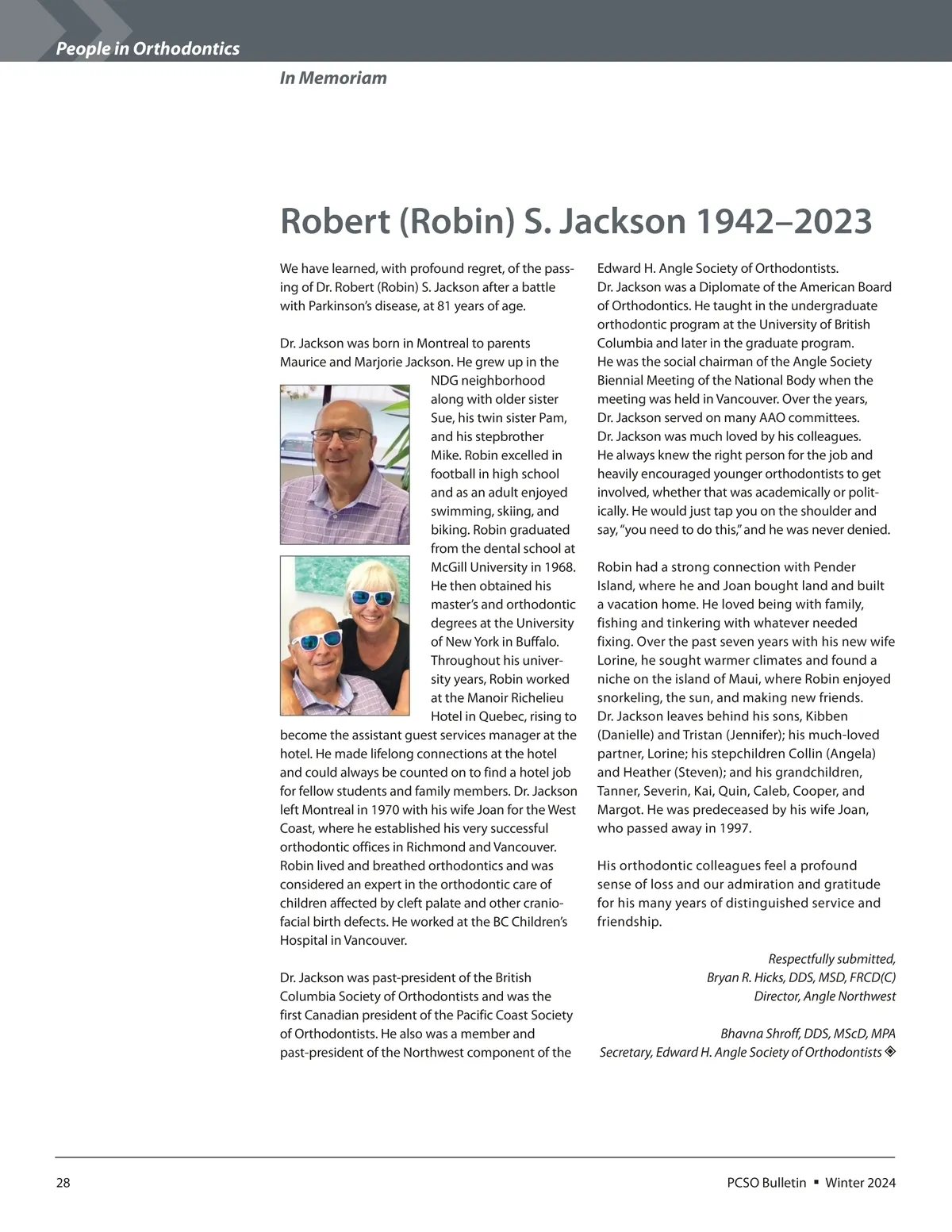 People in Orthodontics

In Memoriam

Robert (Robin) S. Jackson 1942–2023

We have learned, with profound regret, of the passing of Dr. Robert (Robin) S. Jackson after a battle with Parkinson's disease, at 81 years of age.

Dr. Jackson was born in Montreal to parents Maurice and Marjorie Jackson. He grew up in the NDG neighborhood along with older sister Sue, his twin sister Pam, and his stepbrother Mike. Robin excelled in football in high school and as an adult enjoyed swimming, skiing, and biking. Robin graduated from the dental school at McGill University in 1968. He then obtained his master's and orthodontic degrees at the University of New York in Buffalo. Throughout his university years, Robin worked at the Manoir Richelieu Hotel in Quebec, rising to become the assistant guest services manager at the hotel. He made lifelong connections at the hotel and could always be counted on to find a hotel job for fellow students and family members. Dr. Jackson left Montreal in 1970 with his wife Joan for the West Coast, where he established his very successful orthodontic offices in Richmond and Vancouver. Robin lived and breathed orthodontics and was considered an expert in the orthodontic care of children affected by cleft palate and other craniofacial birth defects. He worked at the BC Children's Hospital in Vancouver.

Dr. Jackson was past-president of the British Columbia Society of Orthodontists and was the first Canadian president of the Pacific Coast Society of Orthodontists. He also was a member and past-president of the Northwest component of the Edward H. Angle Society of Orthodontists. Dr. Jackson was a Diplomate of the American Board of Orthodontics. He taught in the undergraduate orthodontic program at the University of British Columbia and later in the graduate program. He was the social chairman of the Angle Society Biennial Meeting of the National Body when the meeting was held in Vancouver. Over the years, Dr. Jackson served on many AAO committees. Dr. Jackson was much loved by his colleagues. He always knew the right person for the job and heavily encouraged younger orthodontists to get involved, whether that was academically or politically. He would just tap you on the shoulder and say, "you need to do this," and he was never denied.

Robin had a strong connection with Pender Island, where he and Joan bought land and built a vacation home. He loved being with family, fishing and tinkering with whatever needed fixing. Over the past seven years with his new wife Lorine, he sought warmer climates and found a niche on the island of Maui, where Robin enjoyed snorkeling, the sun, and making new friends. Dr. Jackson leaves behind his sons, Kibben (Danielle) and Tristan (Jennifer); his much-loved partner, Lorine; his stepchildren Collin (Angela) and Heather (Steven); and his grandchildren, Tanner, Severin, Kai, Quin, Caleb, Cooper, and Margot. He was predeceased by his wife Joan, who passed away in 1997.

His orthodontic colleagues feel a profound sense of loss and our admiration and gratitude for his many years of distinguished service and friendship.

Respectfully submitted,
Bryan R. Hicks, DDS, MSD, FRCD(C)
Director, Angle Northwest

Bhavna Shroff, DDS, MScD, MPA
Secretary, Edward H. Angle Society of Orthodontists

28

PCSO Bulletin ▪ Winter 2024